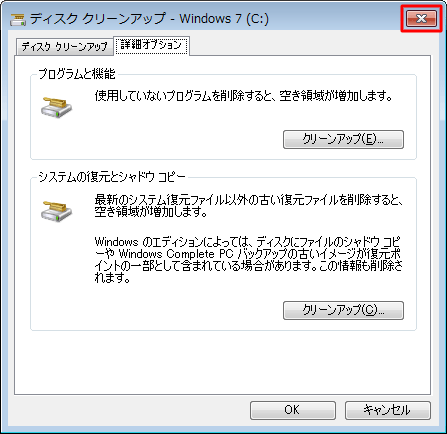 ディスク クリーンアップ - Windows 7 (C:)

ディスク クリーンアップ

詳細オプション

プログラムと機能

使用していないプログラムを削除すると、空き領域が増加します。

クリーンアップ(E)...

システムの復元とシャドウ コピー

最新のシステム復元ファイル以外の古い復元ファイルを削除すると、空き領域が増加します。

Windows のエディションによっては、ディスクにファイルのシャドウ コピーや Windows Complete PC バックアップの古いイメージが復元ポイントの一部として含まれている場合があります。この情報も削除されます。

クリーンアップ(C)...

OK

キャンセル